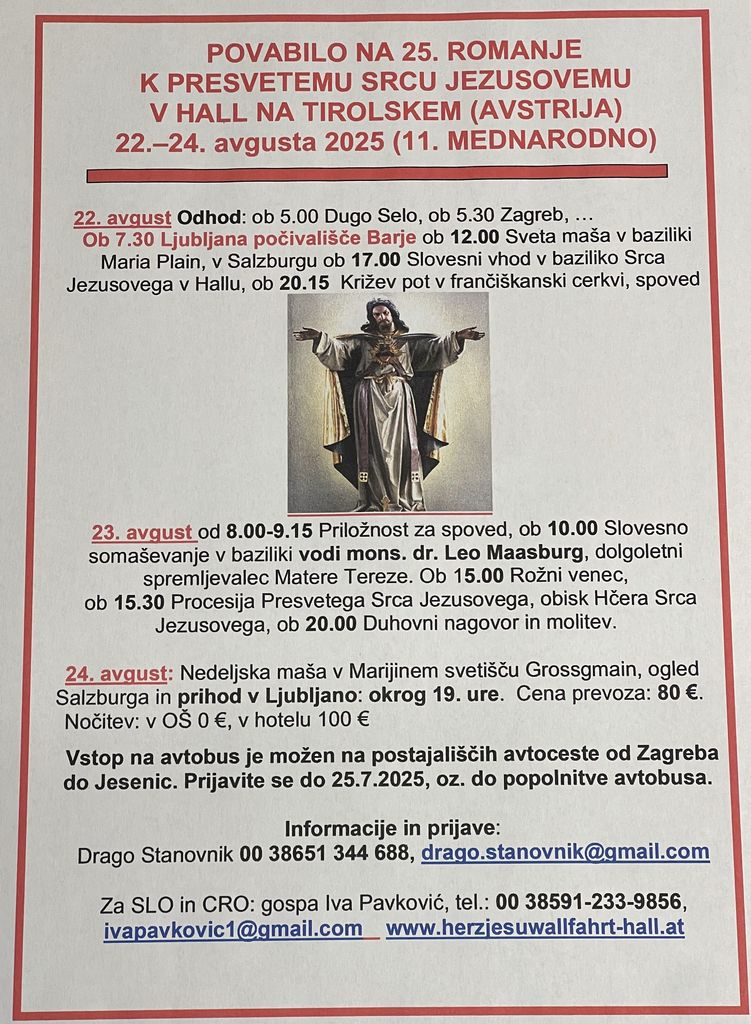 POVABILO NA 25. ROMANJE
K PRESVETEMU SRCU JEZUSOVEMU
V HALL NA TIROLSKEM (AVSTRIJA)
22.–24. avgusta 2025 (11. MEDNARODNO)

22. avgust Odhod: ob 5.00 Dugo Selo, ob 5.30 Zagreb, … Ob 7.30 Ljubljana počivališče Barje ob 12.00 Sveta maša v baziliki Maria Plain, v Salzburgu ob 17.00 Slovesni vhod v baziliko Srca Jezusovega v Hallu, ob 20.15 Križev pot v frančiškanski cerkvi, spoved

23. avgust od 8.00-9.15 Priložnost za spoved, ob 10.00 Slovesno somaševanje v baziliki vodi mons. dr. Leo Maasburg, dolgoletni spremljevalec Matere Tereze. Ob 15.00 Rožni venec, ob 15.30 Procesija Presvetega Srca Jezusovega, obisk Hčera Srca Jezusovega, ob 20.00 Duhovni nagovor in molitev.

24. avgust: Nedeljska maša v Marijinem svetišču Grossgmain, ogled Salzburga in prihod v Ljubljano: okrog 19. ure. Cena prevoza: 80 €. Nočitev: v OŠ 0 €, v hotelu 100 €

Vstop na avtobus je možen na postajališčih avtoceste od Zagreba do Jesenic. Prijavite se do 25.7.2025, oz. do popolnitve avtobusa.

Informacije in prijave:
Drago Stanovnik 00 38651 344 688, drago.stanovnik@gmail.com

Za SLO in CRO: gospa Iva Pavković, tel.: 00 38591-233-9856, ivapavkovic1@gmail.com www.herzjesuwallfahrt-hall.at